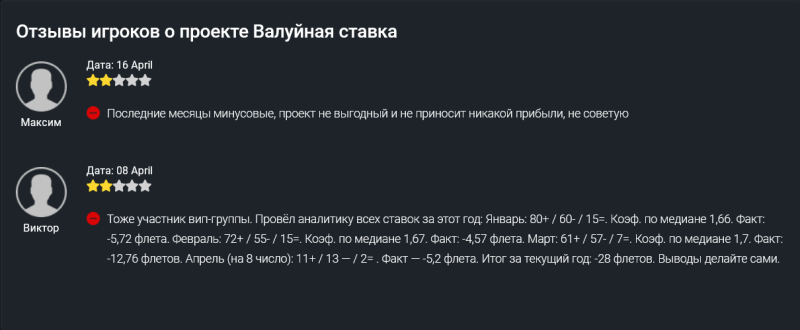 Отзывы игроков о проекте Валуйная ставка

Максим

Дата: 16 April

Последние месяцы минусовые, проект не выгодный и не приносит никакой прибыли, не советую

Виктор

Дата: 08 April

Тоже участник вип-группы. Провёл аналитику всех ставок за этот год: Январь: 80+ / 60- / 15=. Коэф. по медиане 1,66. Факт: -5,72 флета. Февраль: 72+ / 55- / 15=. Коэф. по медиане 1,67. Факт: -4,57 флета. Март: 61+ / 57- / 7=. Коэф. по медиане 1,7. Факт: -12,76 флетов. Апрель (на 8 число): 11+ / 13 — / 2= . Факт — -5,2 флета. Итог за текущий год: -28 флетов. Выводы делайте сами.